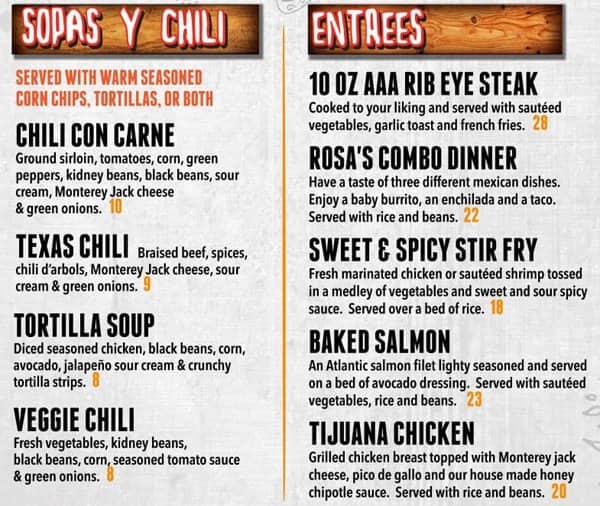 SOPAS Y CHILI

SERVED WITH WARM SEASONED CORN CHIPS, TORTILLAS, OR BOTH

CHILI CON CARNE
Ground sirloin, tomatoes, corn, green peppers, kidney beans, black beans, sour cream, Monterey Jack cheese & green onions. 10

TEXAS CHILI Braised beef, spices, chili d'arbols, Monterey Jack cheese, sour cream & green onions. 9

TORTILLA SOUP
Diced seasoned chicken, black beans, corn, avocado, jalapeño sour cream & crunchy tortilla strips. 8

VEGGIE CHILI
Fresh vegetables, kidney beans, black beans, corn, seasoned tomato sauce & green onions. 8

ENTREES

10 OZ AAA RIB EYE STEAK
Cooked to your liking and served with sautéed vegetables, garlic toast and french fries. 28

ROSA'S COMBO DINNER
Have a taste of three different mexican dishes. Enjoy a baby burrito, an enchilada and a taco. Served with rice and beans. 22

SWEET & SPICY STIR FRY
Fresh marinated chicken or sautéed shrimp tossed in a medley of vegetables and sweet and sour spicy sauce. Served over a bed of rice. 18

BAKED SALMON
An Atlantic salmon filet lighty seasoned and served on a bed of avocado dressing. Served with sautéed vegetables, rice and beans. 23

TIJUANA CHICKEN
Grilled chicken breast topped with Monterey jack cheese, pico de gallo and our house made honey chipotle sauce. Served with rice and beans. 20